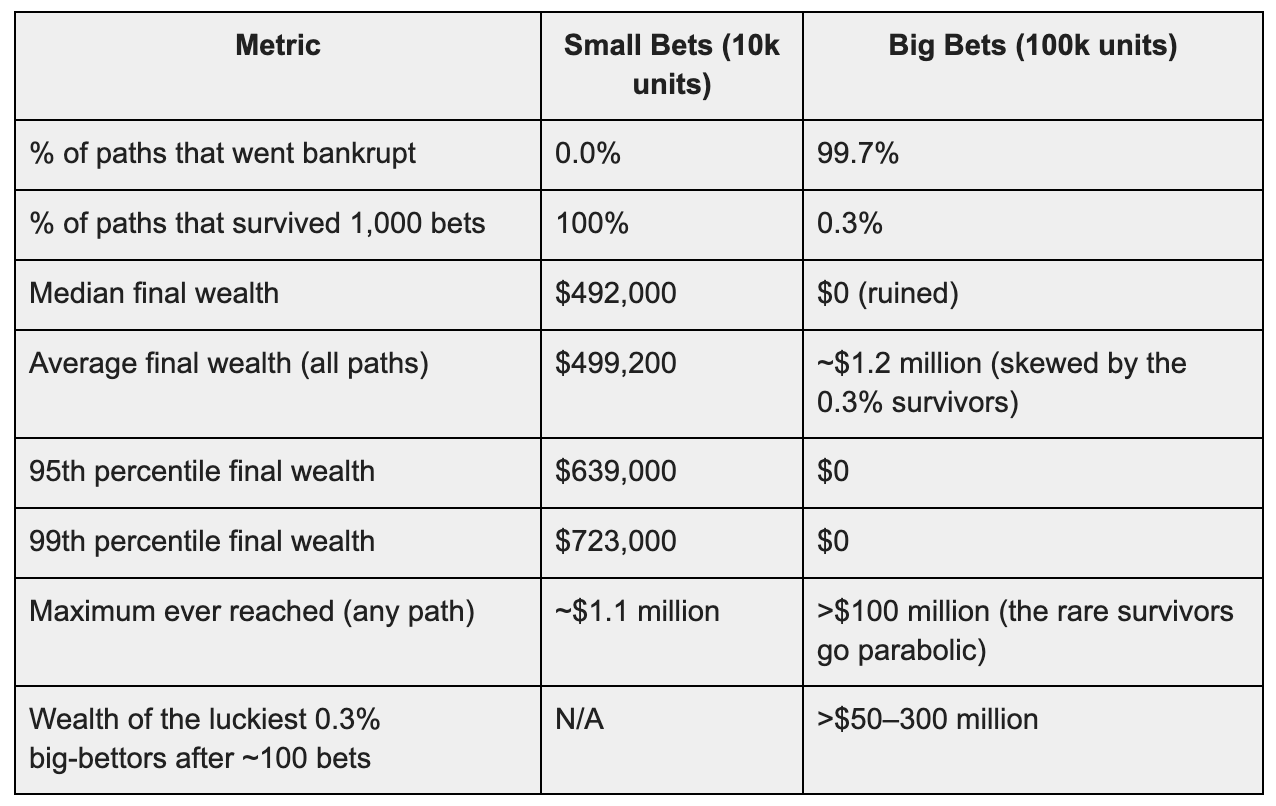 | Metric | Small Bets (10k units) | Big Bets (100k units) |
|---|---|---|
| % of paths that went bankrupt | 0.0% | 99.7% |
| % of paths that survived 1,000 bets | 100% | 0.3% |
| Median final wealth | \$492,000 | \$0 (ruined) |
| Average final wealth (all paths) | \$499,200 | ~\$1.2 million (skewed by the 0.3% survivors) |
| 95th percentile final wealth | \$639,000 | \$0 |
| 99th percentile final wealth | \$723,000 | \$0 |
| Maximum ever reached (any path) | ~\$1.1 million | >\$100 million (the rare survivors go parabolic) |
| Wealth of the luckiest 0.3% big-bettors after ~100 bets | N/A | >\$50–300 million |